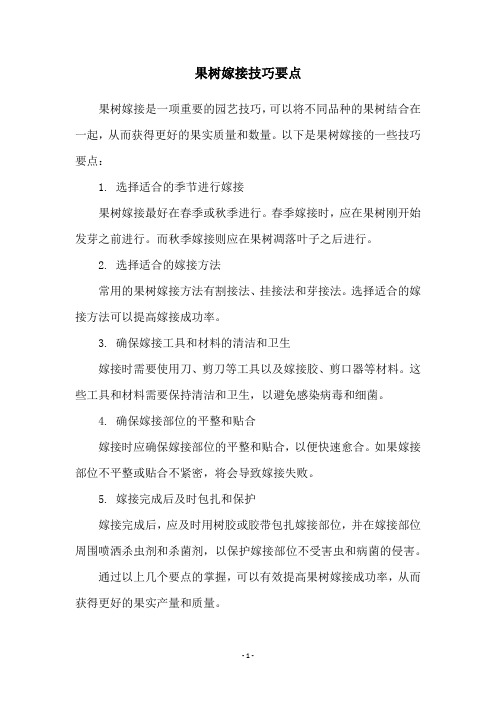 果树嫁接技巧要点

果树嫁接是一项重要的园艺技巧，可以将不同品种的果树结合在一起，从而获得更好的果实质量和数量。以下是果树嫁接的一些技巧要点：

1. 选择适合的季节进行嫁接

果树嫁接最好在春季或秋季进行。春季嫁接时，应在果树刚开始发芽之前进行。而秋季嫁接则应在果树凋落叶子之后进行。

2. 选择适合的嫁接方法

常用的果树嫁接方法有割接法、挂接法和芽接法。选择适合的嫁接方法可以提高嫁接成功率。

3. 确保嫁接工具和材料的清洁和卫生

嫁接时需要使用刀、剪刀等工具以及嫁接胶、剪口器等材料。这些工具和材料需要保持清洁和卫生，以避免感染病毒和细菌。

4. 确保嫁接部位的平整和贴合

嫁接时应确保嫁接部位的平整和贴合，以便快速愈合。如果嫁接部位不平整或贴合不紧密，将会导致嫁接失败。

5. 嫁接完成后及时包扎和保护

嫁接完成后，应及时用树胶或胶带包扎嫁接部位，并在嫁接部位周围喷洒杀虫剂和杀菌剂，以保护嫁接部位不受害虫和病菌的侵害。

通过以上几个要点的掌握，可以有效提高果树嫁接成功率，从而获得更好的果实产量和质量。

- 1 -